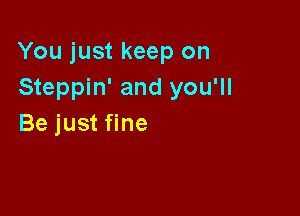 You just keep on
Steppin' and you'll
Be just fine